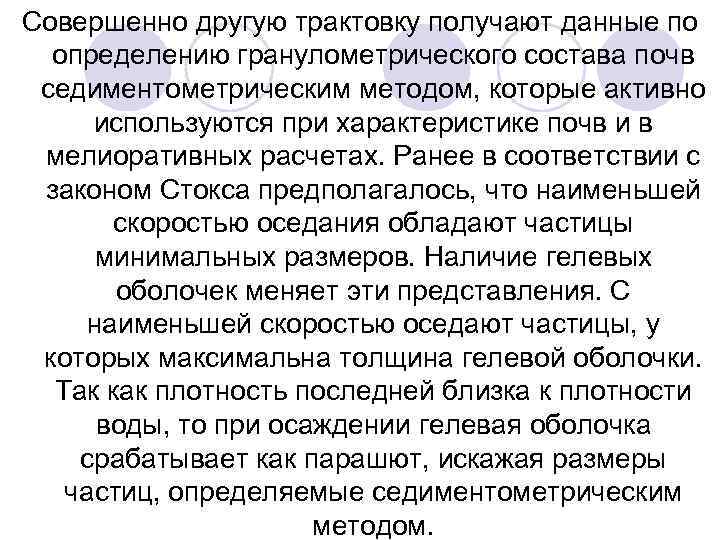 Совершенно другую трактовку получают данные по определению гранулометрического состава почв седиментометрическим методом, которые активно используются при характеристике почв и в мелиоративных расчетах. Ранее в соответствии с законом Стокса предполагалось, что наименьшей скоростью оседания обладают частицы минимальных размеров. Наличие гелевых оболочек меняет эти представления. С наименьшей скоростью оседают частицы, у которых максимальна толщина гелевой оболочки. Так как плотность последней близка к плотности воды, то при осаждении гелевая оболочка срабатывает как парашют, искажая размеры частиц, определяемые седиментометрическим методом.